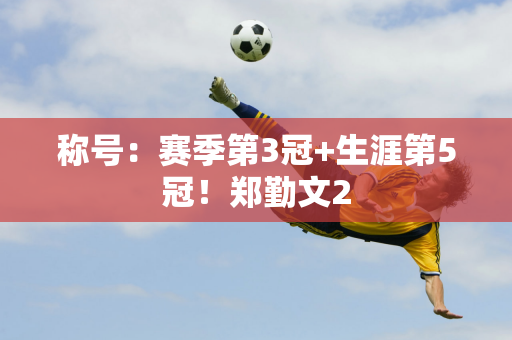 称号：赛季第3冠+生涯第5冠！郑勤文2